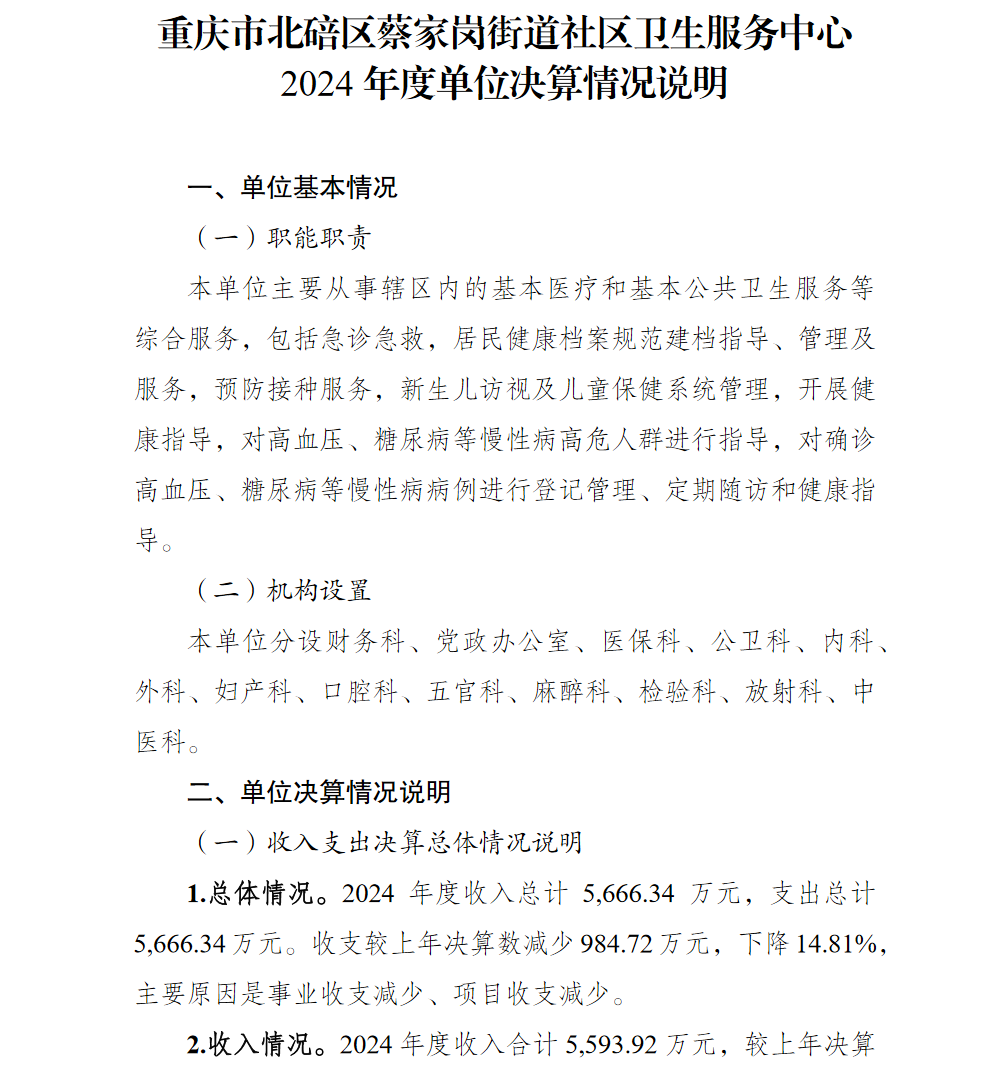 重庆市北碚区蔡家岗街道社区卫生服务中心
2024 年度单位决算情况说明

一、单位基本情况

（一）职能职责

本单位主要从事辖区内的基本医疗和基本公共卫生服务等综合服务，包括急诊急救，居民健康档案规范建档指导、管理及服务，预防接种服务，新生儿访视及儿童保健系统管理，开展健康指导，对高血压、糖尿病等慢性病高危人群进行指导，对确诊高血压、糖尿病等慢性病病例进行登记管理、定期随访和健康指导。

（二）机构设置

本单位分设财务科、党政办公室、医保科、公卫科、内科、外科、妇产科、口腔科、五官科、麻醉科、检验科、放射科、中医科。

二、单位决算情况说明

（一）收入支出决算总体情况说明

1.总体情况。2024 年度收入总计 5,666.34 万元，支出总计 5,666.34 万元。收支较上年决算数减少 984.72 万元，下降 14.81%，主要原因是事业收支减少、项目收支减少。

2.收入情况。2024 年度收入合计 5,593.92 万元，较上年决算